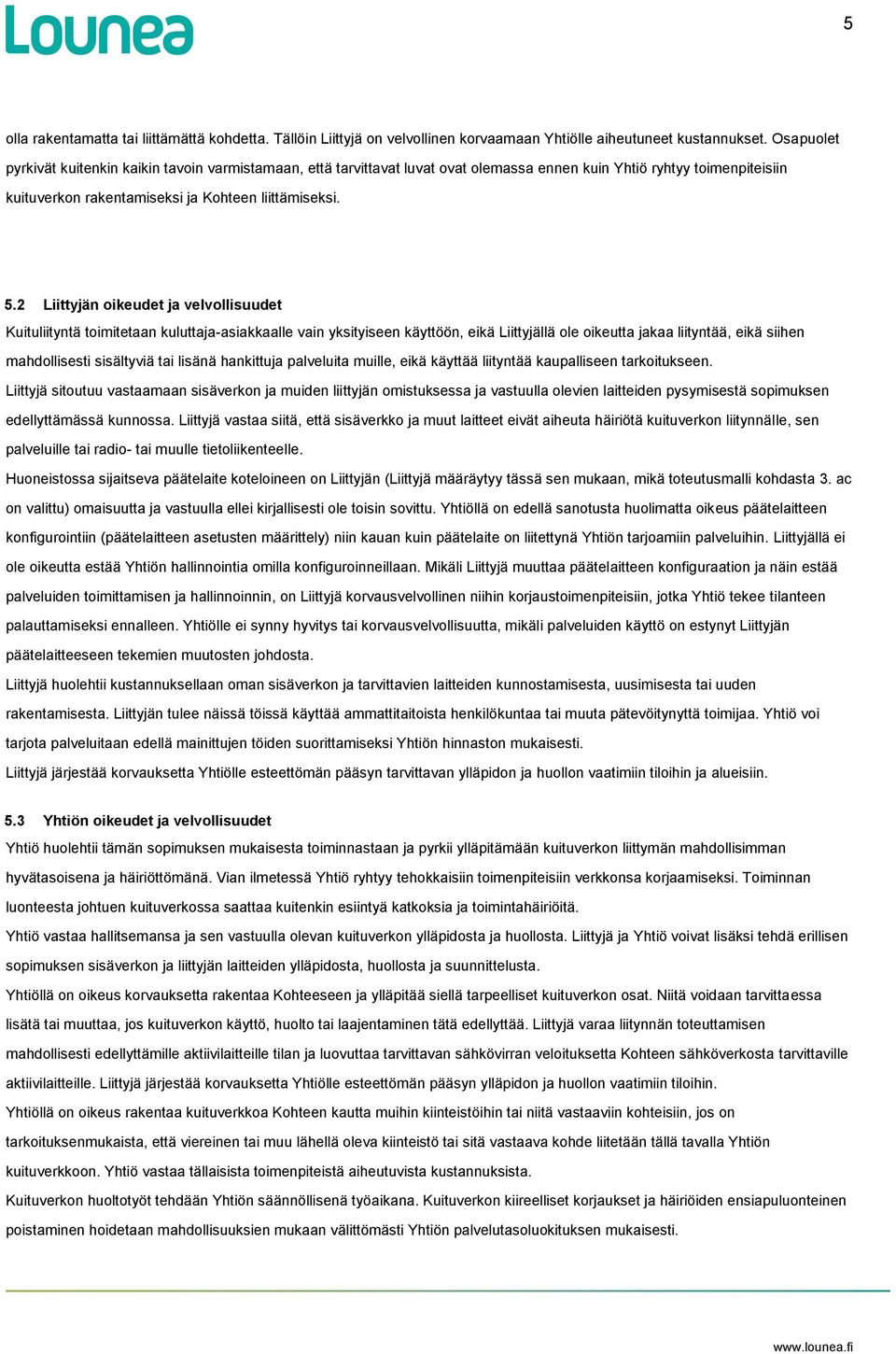 Lounea

5

olla rakentamatta tai liittämättä kohdetta. Tällöin Liittyjä on velvollinen korvaamaan Yhtiölle aiheutuneet kustannukset. Osapuolet pyrkivät kuitenkin kaikin tavoin varmistamaan, että tarvittavat luvat ovat olemassa ennen kuin Yhtiö ryhtyy toimenpiteisiin kuituverkon rakentamiseksi ja Kohteen liittämiseksi.

5.2 Liittyjän oikeudet ja velvollisuudet

Kuituliityntä toimitetaan kuluttaja-asiakkaalle vain yksityiseen käyttöön, eikä Liittyjällä ole oikeutta jakaa liityntää, eikä siihen mahdollisesti sisältyviä tai lisänä hankittuja palveluita muille, eikä käyttää liityntää kaupalliseen tarkoitukseen.

Liittyjä sitoutuu vastaamaan sisäverkon ja muiden liittyjän omistuksessa ja vastuulla olevien laitteiden pysymisestä sopimuksen edellyttämässä kunnossa. Liittyjä vastaa siitä, että sisäverkko ja muut laitteet eivät aiheuta häiriötä kuituverkon liitynnälle, sen palveluille tai radio- tai muulle tietoliikenteelle.

Huoneistossa sijaitseva päätelaite koteloineen on Liittyjän (Liittyjä määräytyy tässä sen mukaan, mikä toteutusmalli kohdasta 3. ac on valittu) omaisuutta ja vastuulla ellei kirjallisesti ole toisin sovittu. Yhtiöllä on edellä sanotusta huolimatta oikeus päätelaitteen konfigurointiin (päätelaitteen asetusten määrittely) niin kauan kuin päätelaite on liitettynä Yhtiön tarjoamiin palveluihin. Liittyjällä ei ole oikeutta estää Yhtiön hallinnointia omilla konfiguroinneillaan. Mikäli Liittyjä muuttaa päätelaitteen konfiguraation ja näin estää palveluiden toimittamisen ja hallinnoinnin, on Liittyjä korvausvelvollinen niihin korjaustoimenpiteisiin, jotka Yhtiö tekee tilanteen palauttamiseksi ennalleen. Yhtiölle ei synny hyvitys tai korvausvelvollisuutta, mikäli palveluiden käyttö on estynyt Liittyjän päätelaitteeseen tekemien muutosten johdosta.

Liittyjä huolehtii kustannuksellaan oman sisäverkon ja tarvittavien laitteiden kunnostamisesta, uusimisesta tai uuden rakentamisesta. Liittyjän tulee näissä töissä käyttää ammattitaitoista henkilökuntaa tai muuta pätevöitynyttä toimijaa. Yhtiö voi tarjota palveluitaan edellä mainittujen töiden suorittamiseksi Yhtiön hinnaston mukaisesti.

Liittyjä järjestää korvauksetta Yhtiölle esteettömän pääsyn tarvittavan ylläpidon ja huollon vaatimiin tiloihin ja alueisiin.

5.3 Yhtiön oikeudet ja velvollisuudet

Yhtiö huolehtii tämän sopimuksen mukaisesta toiminnastaan ja pyrkii ylläpitämään kuituverkon liittymän mahdollisimman hyvätasoisena ja häiriöttömänä. Vian ilmetessä Yhtiö ryhtyy tehokkaisiin toimenpiteisiin verkkonsa korjaamiseksi. Toiminnan luonteesta johtuen kuituverkossa saattaa kuitenkin esiintyä katkoksia ja toimintahäiriöitä.

Yhtiö vastaa hallitsemansa ja sen vastuulla olevan kuituverkon ylläpidosta ja huollosta. Liittyjä ja Yhtiö voivat lisäksi tehdä erillisen sopimuksen sisäverkon ja liittyjän laitteiden ylläpidosta, huollosta ja suunnittelusta.

Yhtiöllä on oikeus korvauksetta rakentaa Kohteeseen ja ylläpitää siellä tarpeelliset kuituverkon osat. Niitä voidaan tarvittaessa lisätä tai muuttaa, jos kuituverkon käyttö, huolto tai laajentaminen tätä edellyttää. Liittyjä varaa liitynnän toteuttamisen mahdollisesti edellyttämille aktiivilaitteille tilan ja luovuttaa tarvittavan sähkövirran veloituksetta Kohteen sähköverkosta tarvittaville aktiivilaitteille. Liittyjä järjestää korvauksetta Yhtiölle esteettömän pääsyn ylläpidon ja huollon vaatimiin tiloihin.

Yhtiöllä on oikeus rakentaa kuituverkkoa Kohteen kautta muihin kiinteistöihin tai niitä vastaaviin kohteisiin, jos on tarkoituksenmukaista, että viereinen tai muu lähellä oleva kiinteistö tai sitä vastaava kohde liitetään tällä tavalla Yhtiön kuituverkkoon. Yhtiö vastaa tällaisista toimenpiteistä aiheutuvista kustannuksista.

Kuituverkon huoltotyöt tehdään Yhtiön säännöllisenä työaikana. Kuituverkon kiireelliset korjaukset ja häiriöiden ensiapuluonteinen poistaminen hoidetaan mahdollisuuksien mukaan välittömästi Yhtiön palvelutasoluokituksen mukaisesti.

www.lounea.fi